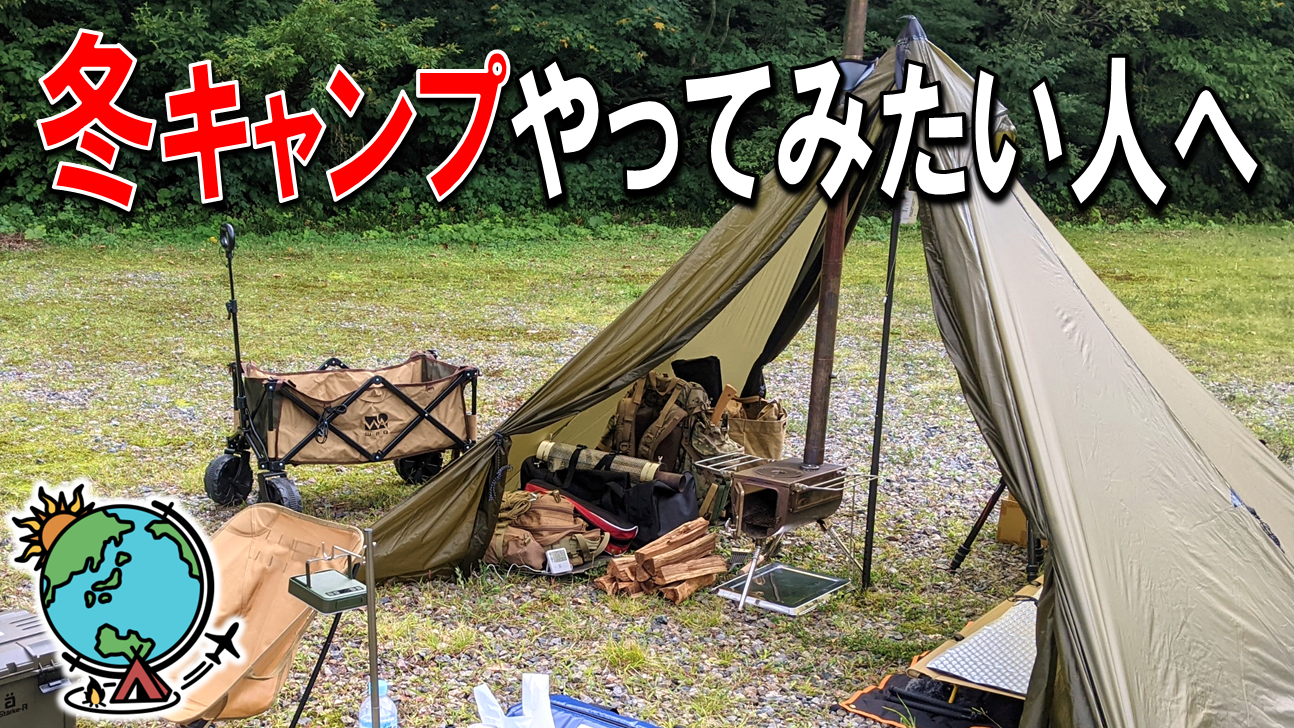 冬キャンプやってみたい人へ